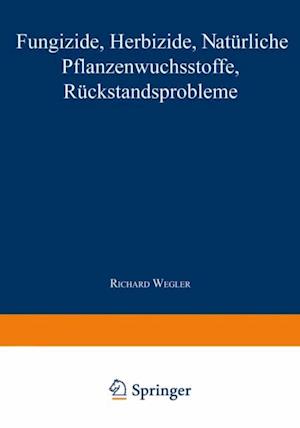 Fungizide, Herbizide, Natürliche Pflanzenwuchsstoffe, Rückstandsprobleme

Richard Wegler

Springer